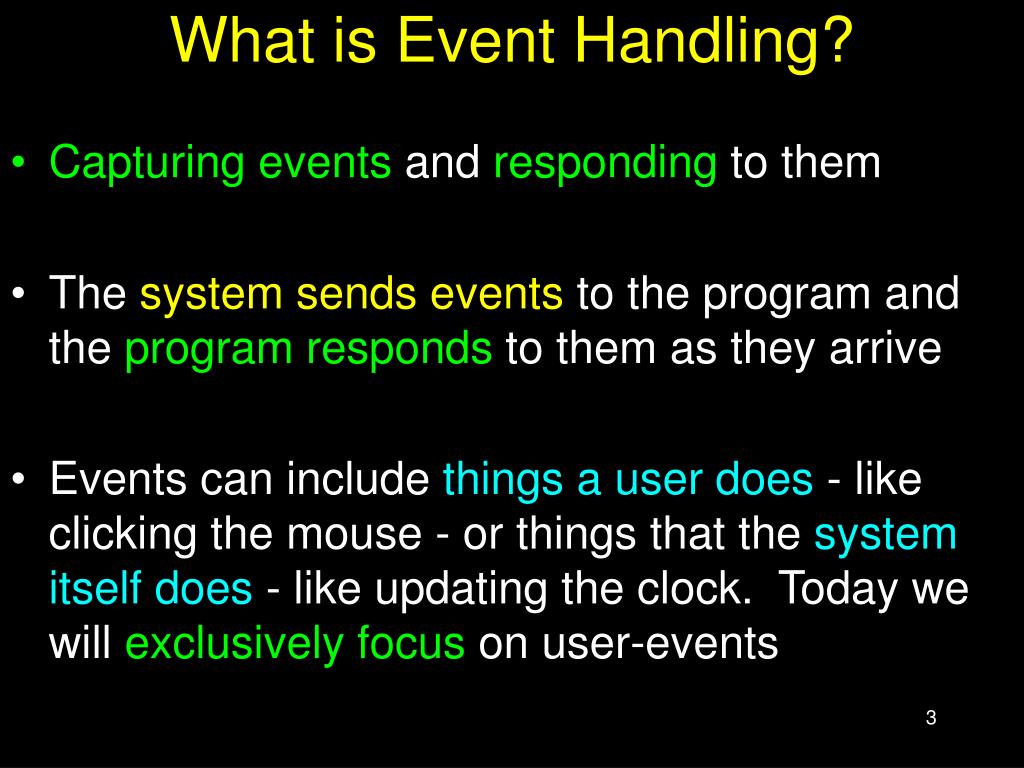 What is Event Handling?

• Capturing events and responding to them

• The system sends events to the program and the program responds to them as they arrive

• Events can include things a user does - like clicking the mouse - or things that the system itself does - like updating the clock. Today we will exclusively focus on user-events

3